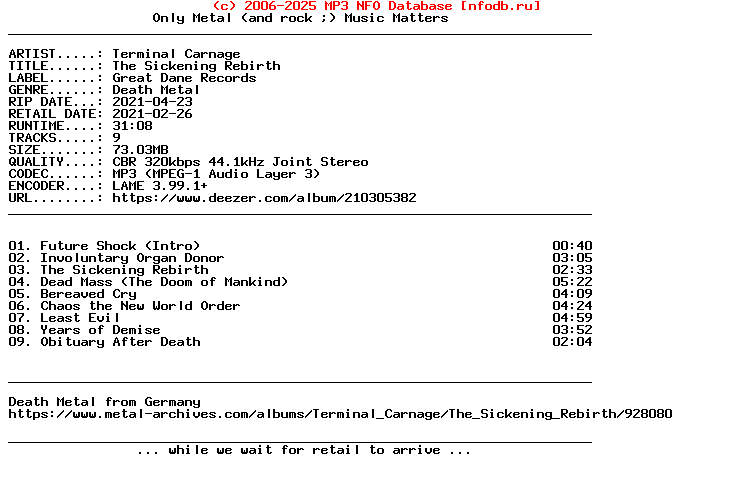 (c) 2006-2025 MP3 NFO Database [nfodb.ru]
Only Metal (and rock ;) Music Matters

ARTIST.....: Terminal Carnage
TITLE......: The Sickening Rebirth
LABEL......: Great Dane Records
GENRE......: Death Metal
RIP DATE...: 2021-04-23
RETAIL DATE: 2021-02-26
RUNTIME....: 31:08
TRACKS.....: 9
SIZE.......: 73.03MB
QUALITY....: CBR 320kbps 44.1kHz Joint Stereo
CODEC......: MP3 (MPEG-1 Audio Layer 3)
ENCODER....: LAME 3.99.1+
URL........: https://www.deezer.com/album/210305382

01. Future Shock (Intro) 00:40
02. Involuntary Organ Donor 03:05
03. The Sickening Rebirth 02:33
04. Dead Mass (The Doom of Mankind) 05:22
05. Bereaved Cry 04:09
06. Chaos the New World Order 04:24
07. Least Evil 04:59
08. Years of Demise 03:52
09. Obituary After Death 02:04

Death Metal from Germany
https://www.metal-archives.com/albums/Terminal_Carnage/The_Sickening_Rebirth/928080

... while we wait for retail to arrive ...